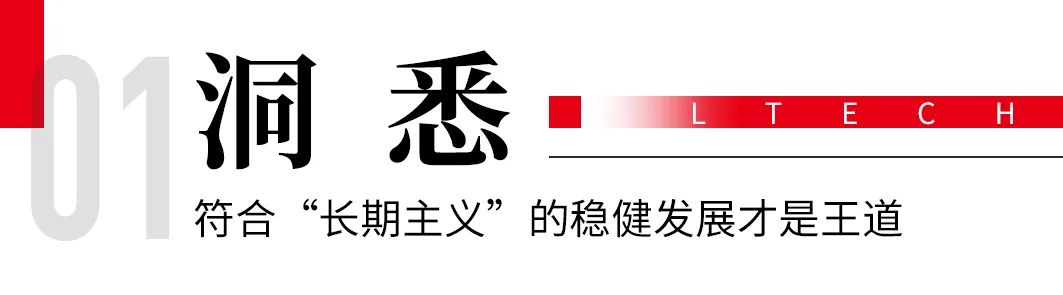 01 洞 悉

L T E C H

符合“长期主义”的稳健发展才是王道